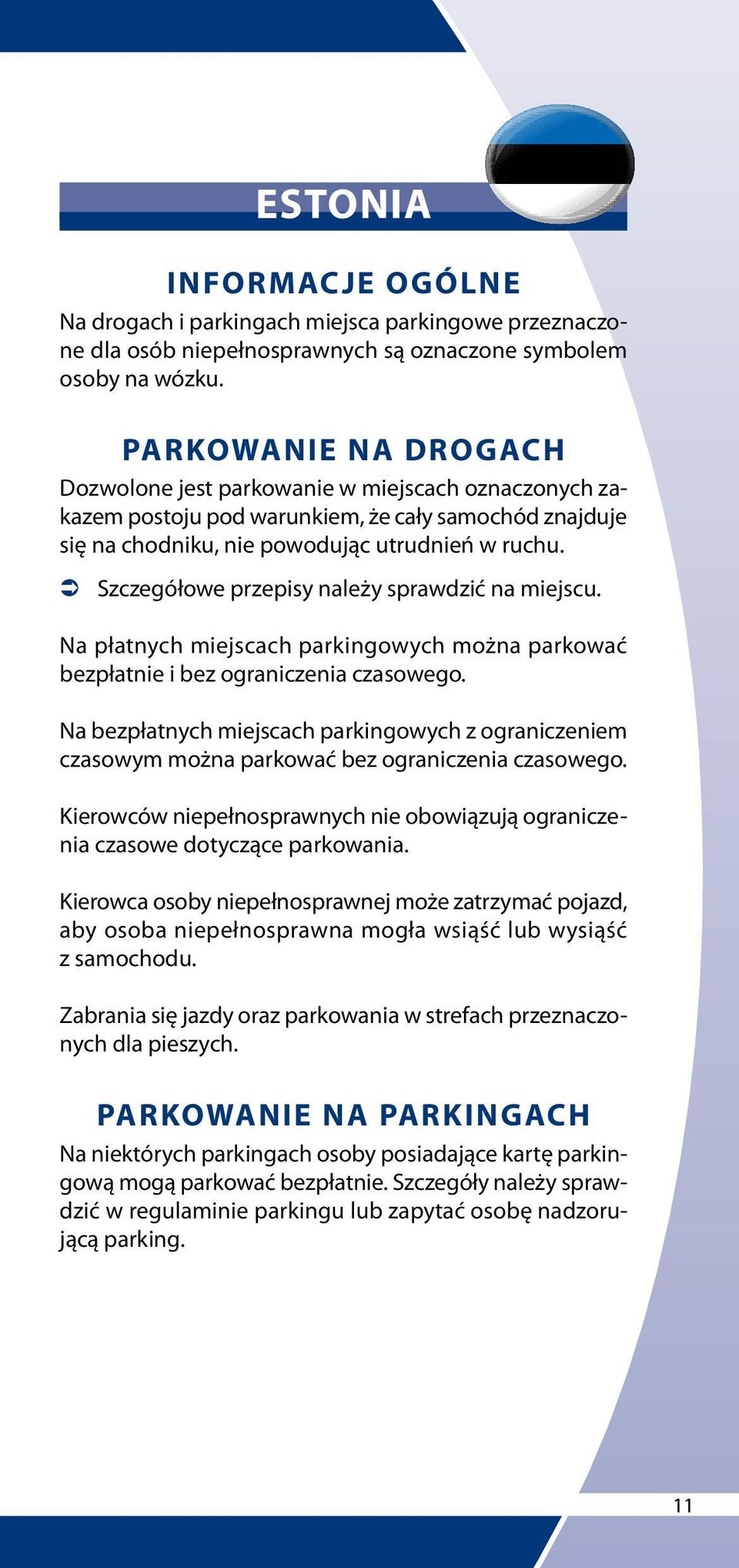 ESTONIA

INFORMACJE OGÓLNE

Na drogach i parkingach miejsca parkingowe przeznaczone dla osób niepełnosprawnych są oznaczone symbolem osoby na wózku.

PARKOWANIE NA DROGACH

Dozwolone jest parkowanie w miejscach oznaczonych zakazem postoju pod warunkiem, że cały samochód znajduje się na chodniku, nie powodując utrudnień w ruchu.

➲ Szczegółowe przepisy należy sprawdzić na miejscu.

Na płatnych miejscach parkingowych można parkować bezpłatnie i bez ograniczenia czasowego.

Na bezpłatnych miejscach parkingowych z ograniczeniem czasowym można parkować bez ograniczenia czasowego.

Kierowców niepełnosprawnych nie obowiązują ograniczenia czasowe dotyczące parkowania.

Kierowca osoby niepełnosprawnej może zatrzymać pojazd, aby osoba niepełnosprawna mogła wsiąść lub wysiąść z samochodu.

Zabrania się jazdy oraz parkowania w strefach przeznaczonych dla pieszych.

PARKOWANIE NA PARKINGACH

Na niektórych parkingach osoby posiadające kartę parkingową mogą parkować bezpłatnie. Szczegóły należy sprawdzić w regulaminie parkingu lub zapytać osobę nadzorującą parking.

11